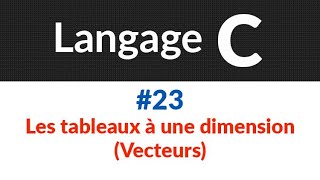 Langage C

#23

Les tableaux à une dimension (Vecteurs)